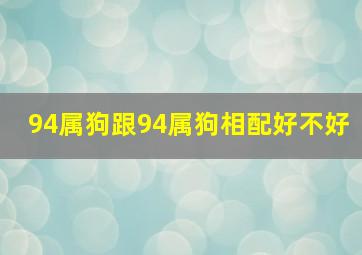 94属狗跟94属狗相配好不好